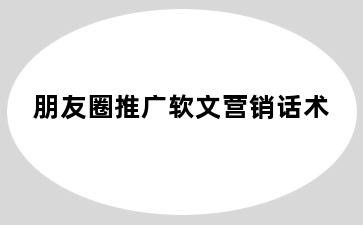 朋友圈推广软文营销话术